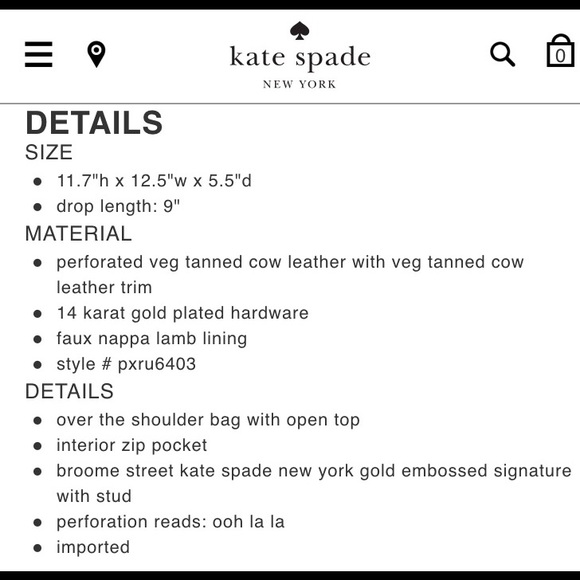 kate spade
NEW YORK

0

DETAILS
SIZE
- 11.7"h x 12.5"w x 5.5"d
- drop length: 9"

MATERIAL
- perforated veg tanned cow leather with veg tanned cow leather trim
- 14 karat gold plated hardware
- faux nappa lamb lining
- style # pxru6403

DETAILS
- over the shoulder bag with open top
- interior zip pocket
- broome street kate spade new york gold embossed signature with stud
- perforation reads: ooh la la
- imported